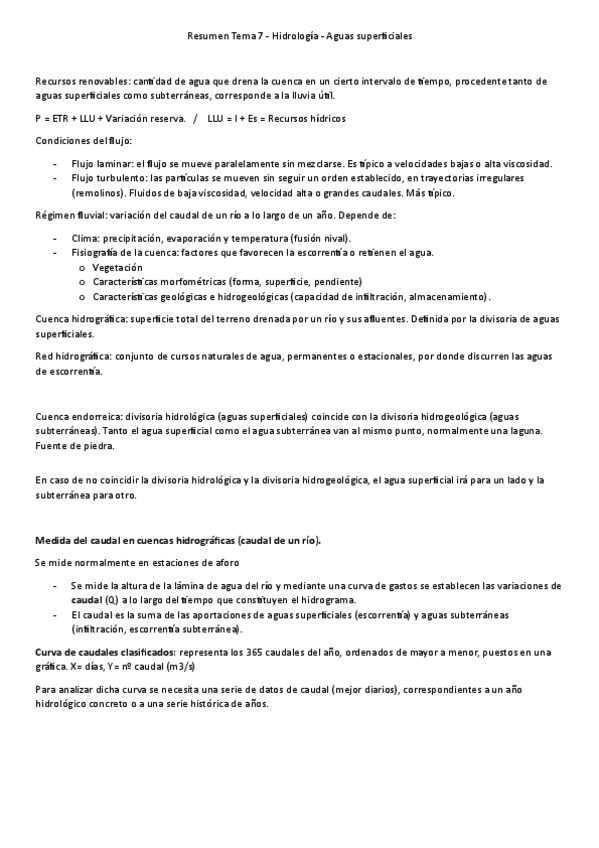 Resumen Tema 7 - Hidrología - Aguas superficiales

Recursos renovables: cantidad de agua que drena la cuenca en un cierto intervalo de tiempo, procedente tanto de aguas superficiales como subterráneas, corresponde a la lluvia útil.

P = ETR + LLU + Variación reserva. / LLU = I + Es = Recursos hídricos

Condiciones del flujo:

- Flujo laminar: el flujo se mueve paralelamente sin mezclarse. Es típico a velocidades bajas o alta viscosidad.
- Flujo turbulento: las partículas se mueven sin seguir un orden establecido, en trayectorias irregulares (remolinos). Fluidos de baja viscosidad, velocidad alta o grandes caudales. Más típico.

Régimen fluvial: variación del caudal de un río a lo largo de un año. Depende de:

- Clima: precipitación, evaporación y temperatura (fusión nival).
- Fisiografía de la cuenca: factores que favorecen la escorrentía o retienen el agua.
  o Vegetación
  o Características morfométricas (forma, superficie, pendiente)
  o Características geológicas e hidrogeológicas (capacidad de infiltración, almacenamiento).

Cuenca hidrográfica: superficie total del terreno drenada por un río y sus afluentes. Definida por la divisoria de aguas superficiales.

Red hidrográfica: conjunto de cursos naturales de agua, permanentes o estacionales, por donde discurren las aguas de escorrentía.

Cuenca endorreica: divisoria hidrológica (aguas superficiales) coincide con la divisoria hidrogeológica (aguas subterráneas). Tanto el agua superficial como el agua subterránea van al mismo punto, normalmente una laguna. Fuente de piedra.

En caso de no coincidir la divisoria hidrológica y la divisoria hidrogeológica, el agua superficial irá para un lado y la subterránea para otro.

Medida del caudal en cuencas hidrográficas (caudal de un río).

Se mide normalmente en estaciones de aforo

- Se mide la altura de la lámina de agua del río y mediante una curva de gastos se establecen las variaciones de caudal (Q) a lo largo del tiempo que constituyen el hidrograma.
- El caudal es la suma de las aportaciones de aguas superficiales (escorrentía) y aguas subterráneas (infiltración, escorrentía subterránea).

Curva de caudales clasificados: representa los 365 caudales del año, ordenados de mayor a menor, puestos en una gráfica. X= días, Y= nº caudal (m3/s)

Para analizar dicha curva se necesita una serie de datos de caudal (mejor diarios), correspondientes a un año hidrológico concreto o a una serie histórica de años.